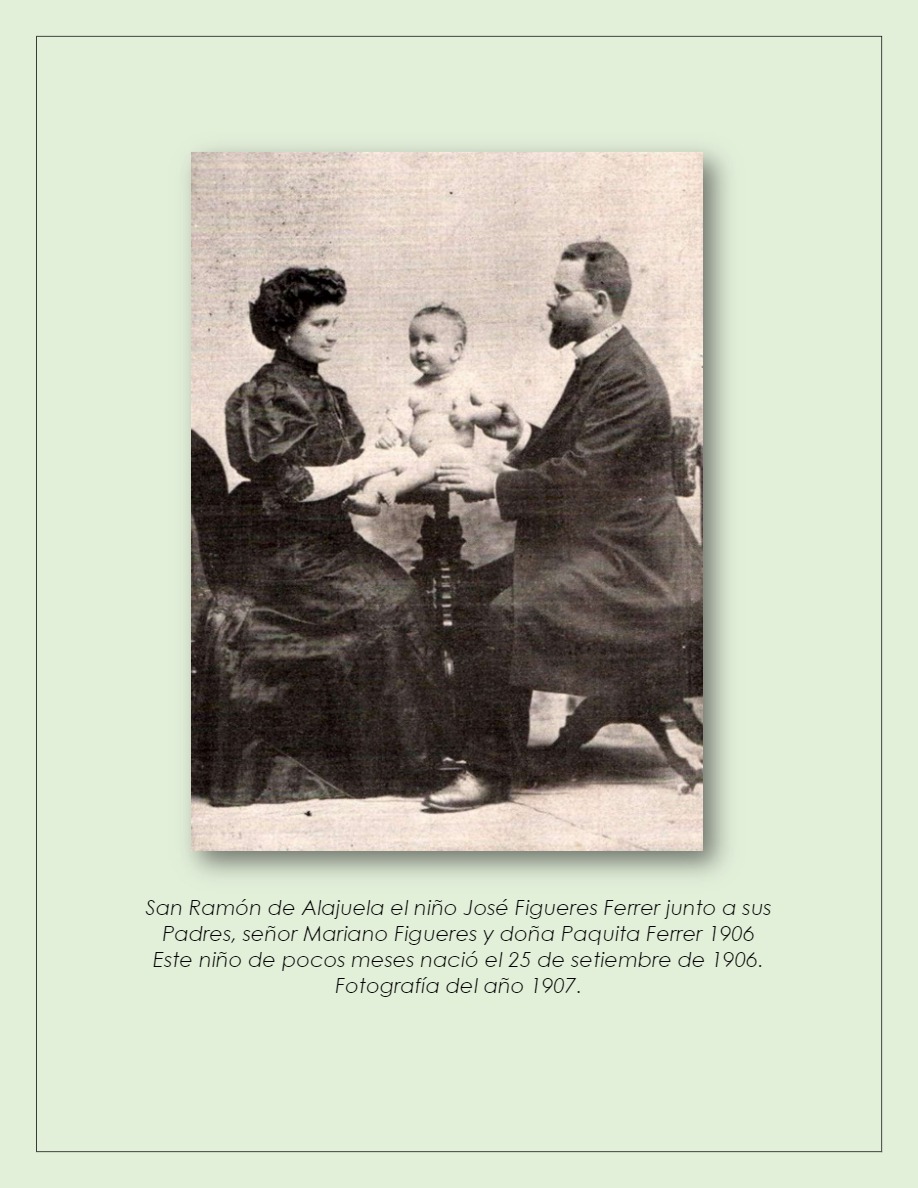 San Ramón de Alajuela el niño José Figueres Ferrer junto a sus Padres, señor Mariano Figueres y doña Paquita Ferrer 1906
Este niño de pocos meses nació el 25 de setiembre de 1906.
Fotografía del año 1907.